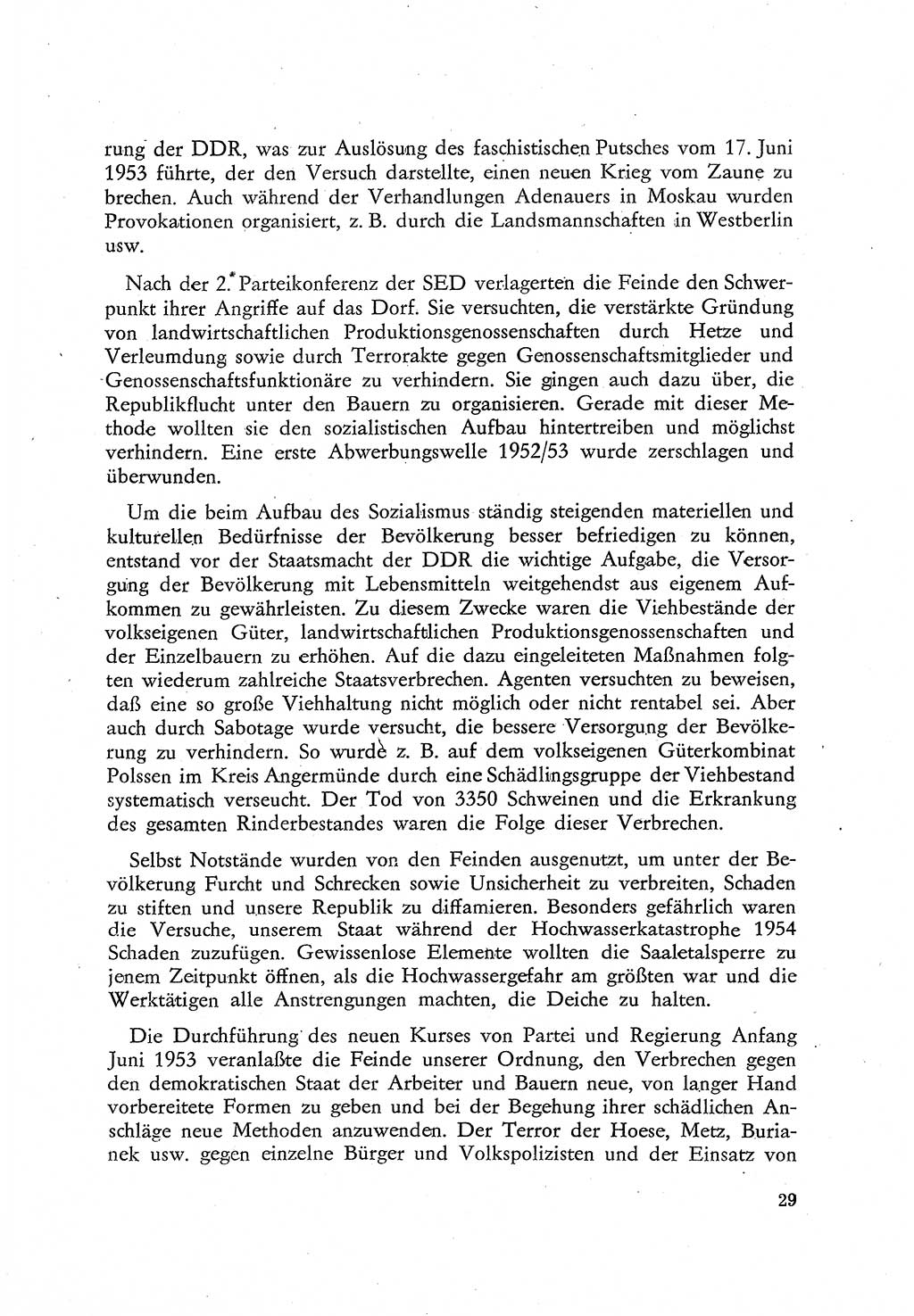 rung der DDR, was zur Auslösung des faschistischen Putsches vom 17. Juni 1953 führte, der den Versuch darstellte, einen neuen Krieg vom Zaune zu brechen. Auch während der Verhandlungen Adenauers in Moskau wurden Provokationen organisiert, z. B. durch die Landsmannschaften in Westberlin usw.

Nach der 2. Parteikonferenz der SED verlagerten die Feinde den Schwerpunkt ihrer Angriffe auf das Dorf. Sie versuchten, die verstärkte Gründung von landwirtschaftlichen Produktionsgenossenschaften durch Hetze und Verleumdung sowie durch Terrorakte gegen Genossenschaftsmitglieder und Genossenschaftsfunktionäre zu verhindern. Sie gingen auch dazu über, die Republikflucht unter den Bauern zu organisieren. Gerade mit dieser Methode wollten sie den sozialistischen Aufbau hintertreiben und möglichst verhindern. Eine erste Abwerbungswelle 1952/53 wurde zerschlagen und überwunden.

Um die beim Aufbau des Sozialismus ständig steigenden materiellen und kulturellen Bedürfnisse der Bevölkerung besser befriedigen zu können, entstand vor der Staatsmacht der DDR die wichtige Aufgabe, die Versorgung der Bevölkerung mit Lebensmitteln weitgehendst aus eigenem Aufkommen zu gewährleisten. Zu diesem Zwecke waren die Viehbestände der volkseigenen Güter, landwirtschaftlichen Produktionsgenossenschaften und der Einzelbauern zu erhöhen. Auf die dazu eingeleiteten Maßnahmen folgten wiederum zahlreiche Staatsverbrechen. Agenten versuchten zu beweisen, daß eine so große Viehhaltung nicht möglich oder nicht rentabel sei. Aber auch durch Sabotage wurde versucht, die bessere Versorgung der Bevölkerung zu verhindern. So wurde z. B. auf dem volkseigenen Güterkombinat Polssen im Kreis Angermünde durch eine Schädlingsgruppe der Viehbestand systematisch verseucht. Der Tod von 3350 Schweinen und die Erkrankung des gesamten Rinderbestandes waren die Folge dieser Verbrechen.

Selbst Notstände wurden von den Feinden ausgenutzt, um unter der Bevölkerung Furcht und Schrecken sowie Unsicherheit zu verbreiten, Schaden zu stiften und unsere Republik zu diffamieren. Besonders gefährlich waren die Versuche, unserem Staat während der Hochwasserkatastrophe 1954 Schaden zuzufügen. Gewissenlose Elemente wollten die Saaletalsperre zu jenem Zeitpunkt öffnen, als die Hochwassergefahr am größten war und die Werktätigen alle Anstrengungen machten, die Deiche zu halten.

Die Durchführung des neuen Kurses von Partei und Regierung Anfang Juni 1953 veranlaßte die Feinde unserer Ordnung, den Verbrechen gegen den demokratischen Staat der Arbeiter und Bauern neue, von langer Hand vorbereitete Formen zu geben und bei der Begehung ihrer schädlichen Anschläge neue Methoden anzuwenden. Der Terror der Hoese, Metz, Burianek usw. gegen einzelne Bürger und Volkspolizisten und der Einsatz von

29